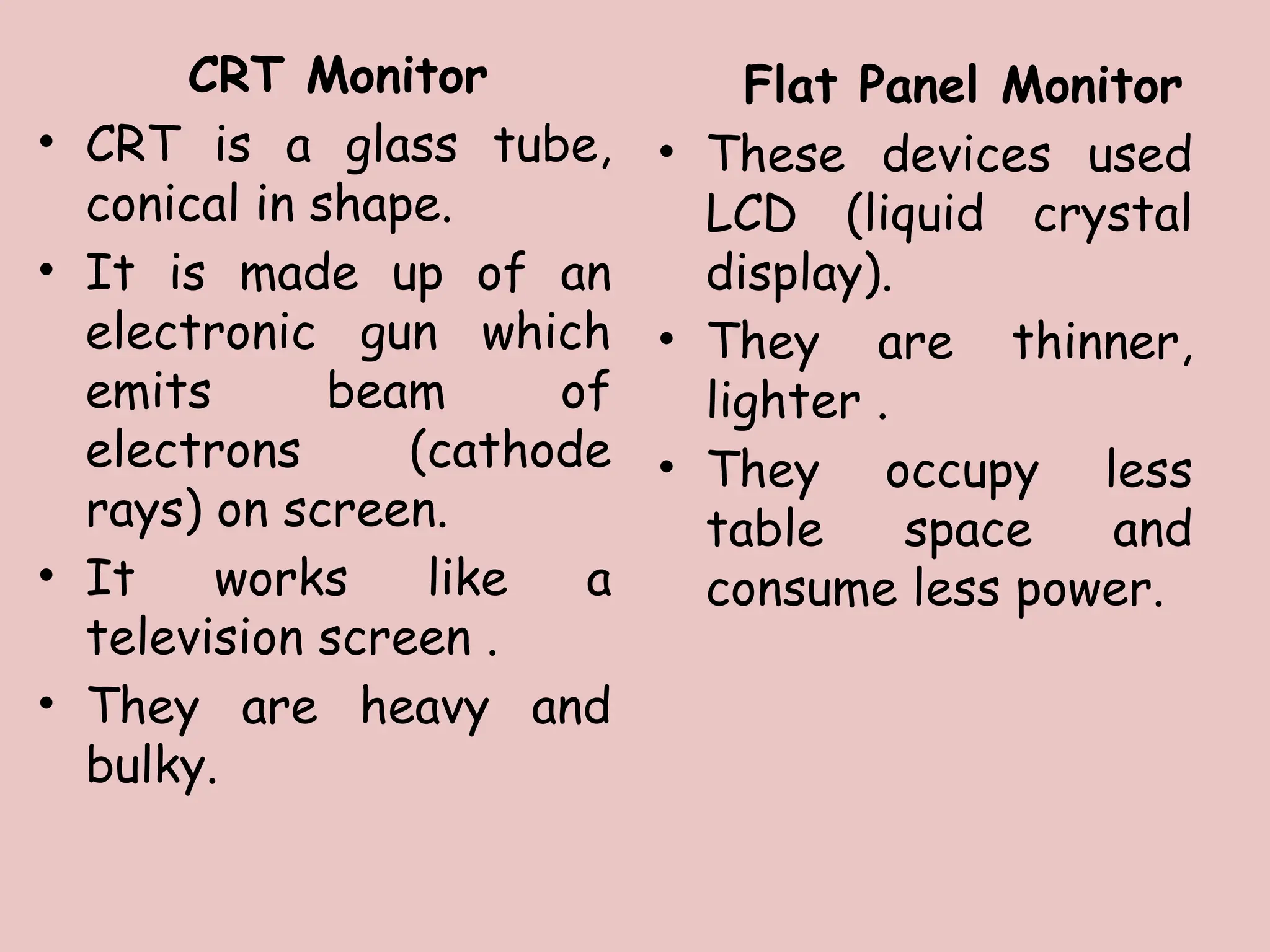 CRT Monitor

• CRT is a glass tube, conical in shape.
• It is made up of an electronic gun which emits beam of electrons (cathode rays) on screen.
• It works like a television screen .
• They are heavy and bulky.

Flat Panel Monitor

• These devices used LCD (liquid crystal display).
• They are thinner, lighter .
• They occupy less table space and consume less power.